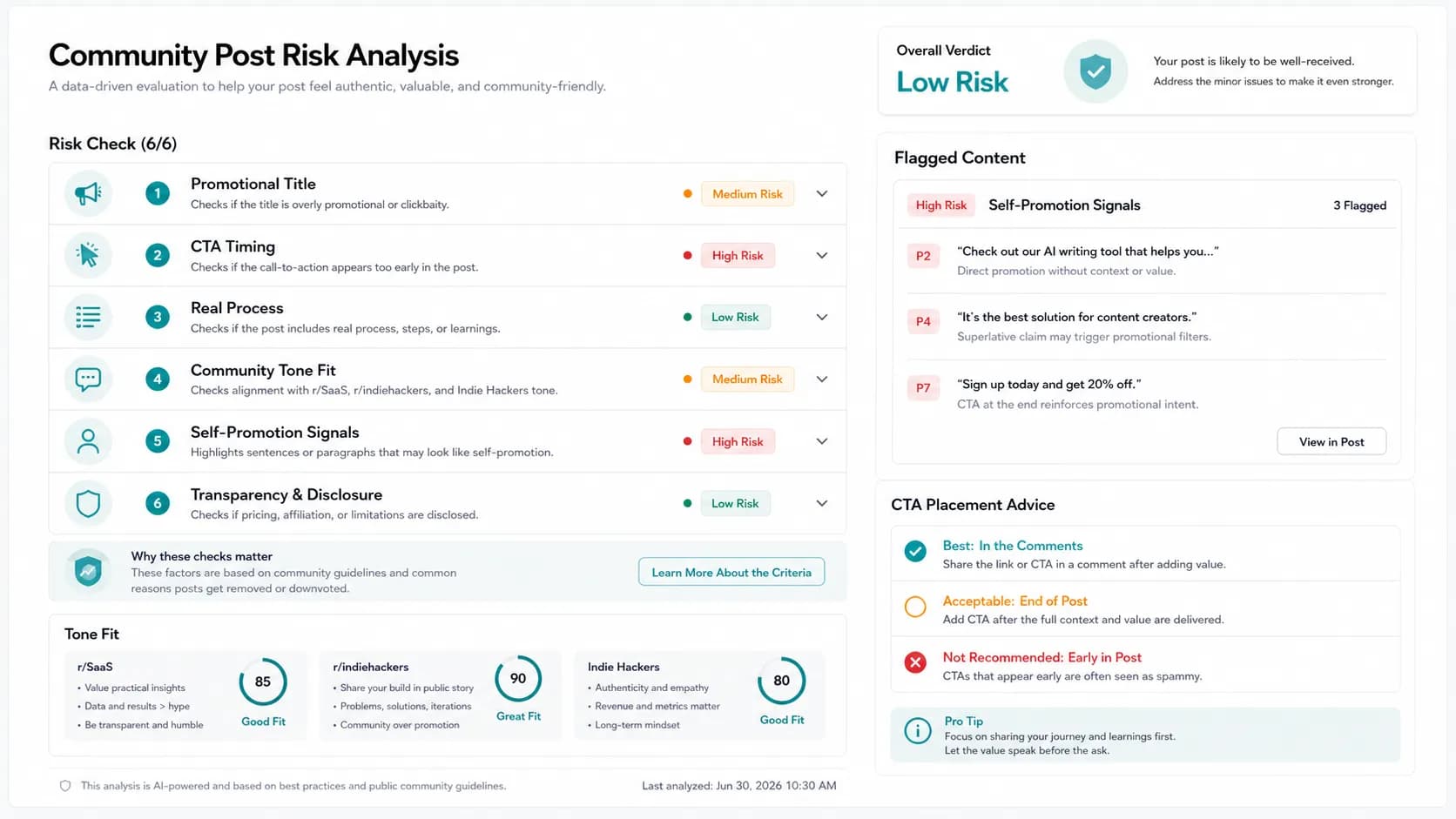 Community Post Risk Analysis
A data-driven evaluation to help your post feel authentic, valuable, and community-friendly.

Risk Check (6/6)

1 Promotional Title
Checks if the title is overly promotional or clickbaity.
Medium Risk

2 CTA Timing
Checks if the call-to-action appears too early in the post.
High Risk

3 Real Process
Checks if the post includes real process, steps, or learnings.
Low Risk

4 Community Tone Fit
Checks alignment with r/SaaS, r/indiehackers, and Indie Hackers tone.
Medium Risk

5 Self-Promotion Signals
Highlights sentences or paragraphs that may look like self-promotion.
High Risk

6 Transparency & Disclosure
Checks if pricing, affiliation, or limitations are disclosed.
Low Risk

Why these checks matter
These factors are based on community guidelines and common reasons posts get removed or downvoted.
Learn More About the Criteria

Tone Fit

r/SaaS
• Value practical insights
• Data and results > hype
• Be transparent and humble
85
Good Fit

r/indiehackers
• Share your build in public story
• Problems, solutions, iterations
• Community over promotion
90
Great Fit

Indie Hackers
• Authenticity and empathy
• Revenue and metrics matter
• Long-term mindset
80
Good Fit

This analysis is AI-powered and based on best practices and public community guidelines.
Last analyzed: Jun 30, 2026 10:30 AM

Overall Verdict
Low Risk
Your post is likely to be well-received.
Address the minor issues to make it even stronger.

Flagged Content
High Risk Self-Promotion Signals 3 Flagged
P2 "Check out our AI writing tool that helps you..."
Direct promotion without context or value.
P4 "It's the best solution for content creators."
Superlative claim may trigger promotional filters.
P7 "Sign up today and get 20% off."
CTA at the end reinforces promotional intent.
View in Post

CTA Placement Advice
Best: In the Comments
Share the link or CTA in a comment after adding value.
Acceptable: End of Post
Add CTA after the full context and value are delivered.
Not Recommended: Early in Post
CTAs that appear early are often seen as spammy.

Pro Tip
Focus on sharing your journey and learnings first.
Let the value speak before the ask.